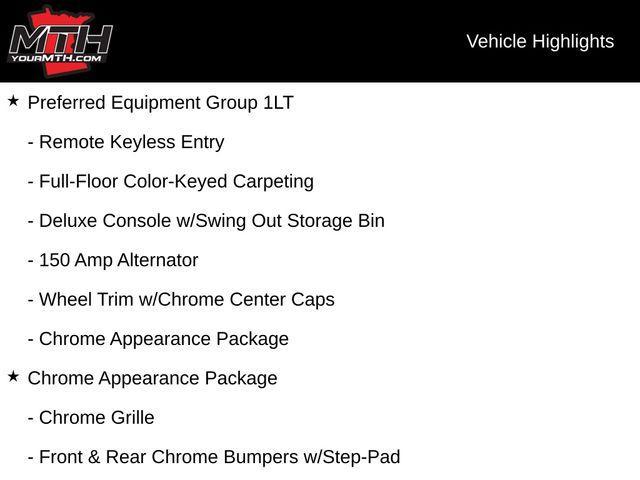 MTH
YOURMTH.COM

Vehicle Highlights

★ Preferred Equipment Group 1LT

- Remote Keyless Entry

- Full-Floor Color-Keyed Carpeting

- Deluxe Console w/Swing Out Storage Bin

- 150 Amp Alternator

- Wheel Trim w/Chrome Center Caps

- Chrome Appearance Package

★ Chrome Appearance Package

- Chrome Grille

- Front & Rear Chrome Bumpers w/Step-Pad